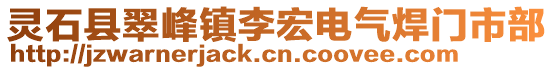 灵石县翠峰镇李宏电气焊门市部
http://jzwarnerjack.cn.coovee.com